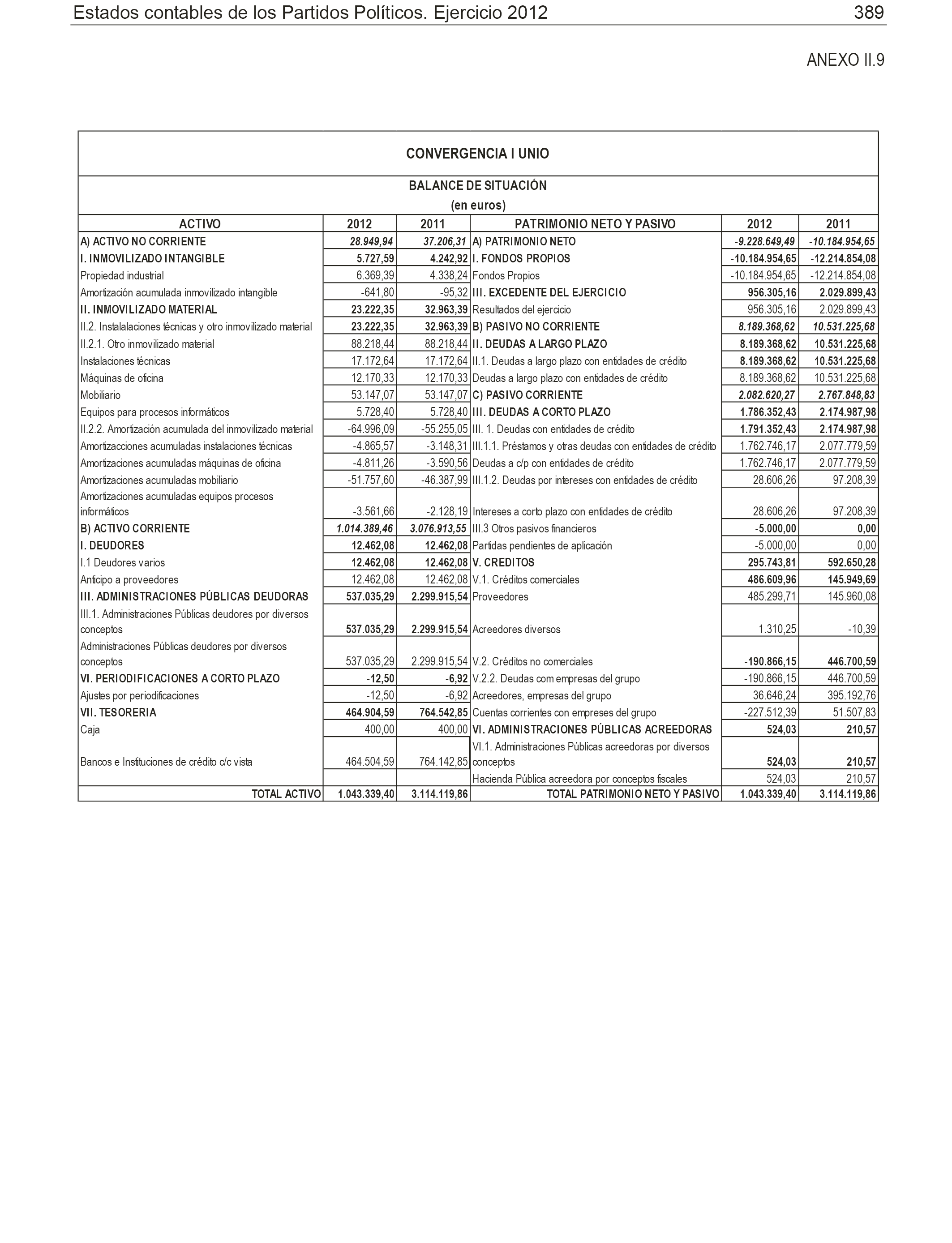 Estados contables de los Partidos Políticos. Ejercicio 2012 389

ANEXO II.9

CONVERGENCIA I UNIO

BALANCE DE SITUACIÓN
(en euros)

| ACTIVO | 2012 | 2011 | PATRIMONIO NETO Y PASIVO | 2012 | 2011 |
|---|---|---|---|---|---|
| A) ACTIVO NO CORRIENTE | 28.949,94 | 37.206,31 | A) PATRIMONIO NETO | -9.228.649,49 | -10.184.954,65 |
| I. INMOVILIZADO INTANGIBLE | 5.727,59 | 4.242,92 | I. FONDOS PROPIOS | -10.184.954,65 | -12.214.854,08 |
| Propiedad industrial | 6.369,39 | 4.338,24 | Fondos Propios | -10.184.954,65 | -12.214.854,08 |
| Amortización acumulada inmovilizado intangible | -641,80 | -95,32 | III. EXCEDENTE DEL EJERCICIO | 956.305,16 | 2.029.899,43 |
| II. INMOVILIZADO MATERIAL | 23.222,35 | 32.963,39 | Resultados del ejercicio | 956.305,16 | 2.029.899,43 |
| II.2. Instalalaciones técnicas y otro inmovilizado material | 23.222,35 | 32.963,39 | B) PASIVO NO CORRIENTE | 8.189.368,62 | 10.531.225,68 |
| II.2.1. Otro inmovilizado material | 88.218,44 | 88.218,44 | II. DEUDAS A LARGO PLAZO | 8.189.368,62 | 10.531.225,68 |
| Instalaciones técnicas | 17.172,64 | 17.172,64 | II.1. Deudas a largo plazo con entidades de crédito | 8.189.368,62 | 10.531.225,68 |
| Máquinas de oficina | 12.170,33 | 12.170,33 | Deudas a largo plazo con entidades de crédito | 8.189.368,62 | 10.531.225,68 |
| Mobiliario | 53.147,07 | 53.147,07 | C) PASIVO CORRIENTE | 2.082.620,27 | 2.767.848,83 |
| Equipos para procesos informáticos | 5.728,40 | 5.728,40 | III. DEUDAS A CORTO PLAZO | 1.786.352,43 | 2.174.987,98 |
| II.2.2. Amortización acumulada del inmovilizado material | -64.996,09 | -55.255,05 | III. 1. Deudas con entidades de crédito | 1.791.352,43 | 2.174.987,98 |
| Amortizacciones acumuladas instalaciones técnicas | -4.865,57 | -3.148,31 | III.1.1. Préstamos y otras deudas con entidades de crédito | 1.762.746,17 | 2.077.779,59 |
| Amortizaciones acumuladas máquinas de oficina | -4.811,26 | -3.590,56 | Deudas a c/p con entidades de crédito | 1.762.746,17 | 2.077.779,59 |
| Amortizaciones acumuladas mobiliario | -51.757,60 | -46.387,99 | III.1.2. Deudas por intereses con entidades de crédito | 28.606,26 | 97.208,39 |
| Amortizaciones acumuladas equipos procesos informáticos | -3.561,66 | -2.128,19 | Intereses a corto plazo con entidades de crédito | 28.606,26 | 97.208,39 |
| B) ACTIVO CORRIENTE | 1.014.389,46 | 3.076.913,55 | III.3 Otros pasivos financieros | -5.000,00 | 0,00 |
| I. DEUDORES | 12.462,08 | 12.462,08 | Partidas pendientes de aplicación | -5.000,00 | 0,00 |
| I.1 Deudores varios | 12.462,08 | 12.462,08 | V. CREDITOS | 295.743,81 | 592.650,28 |
| Anticipo a proveedores | 12.462,08 | 12.462,08 | V.1. Créditos comerciales | 486.609,96 | 145.949,69 |
| III. ADMINISTRACIONES PÚBLICAS DEUDORAS | 537.035,29 | 2.299.915,54 | Proveedores | 485.299,71 | 145.960,08 |
| III.1. Administraciones Públicas deudores por diversos conceptos | 537.035,29 | 2.299.915,54 | Acreedores diversos | 1.310,25 | -10,39 |
| Administraciones Públicas deudores por diversos conceptos | 537.035,29 | 2.299.915,54 | V.2. Créditos no comerciales | -190.866,15 | 446.700,59 |
| VI. PERIODIFICACIONES A CORTO PLAZO | -12,50 | -6,92 | V.2.2. Deudas com empresas del grupo | -190.866,15 | 446.700,59 |
| Ajustes por periodificaciones | -12,50 | -6,92 | Acreedores, empresas del grupo | 36.646,24 | 395.192,76 |
| VII. TESORERIA | 464.904,59 | 764.542,85 | Cuentas corrientes con empreses del grupo | -227.512,39 | 51.507,83 |
| Caja | 400,00 | 400,00 | VI. ADMINISTRACIONES PÚBLICAS ACREEDORAS | 524,03 | 210,57 |
| Bancos e Instituciones de crédito c/c vista | 464.504,59 | 764.142,85 | VI.1. Administraciones Públicas acreedoras por diversos conceptos | 524,03 | 210,57 |
| | | | Hacienda Pública acreedora por conceptos fiscales | 524,03 | 210,57 |
| TOTAL ACTIVO | 1.043.339,40 | 3.114.119,86 | TOTAL PATRIMONIO NETO Y PASIVO | 1.043.339,40 | 3.114.119,86 |